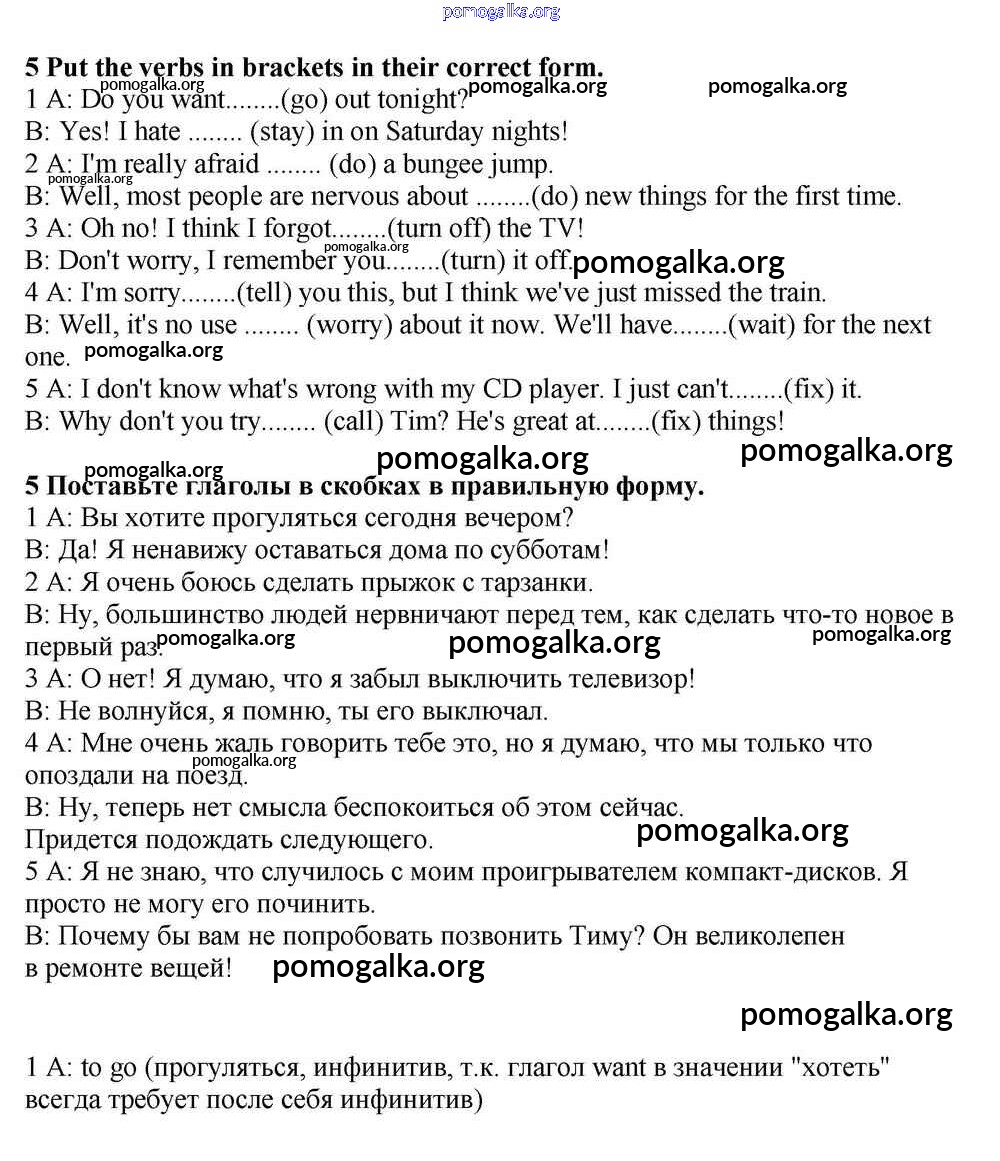 pomogalka.org

**5 Put the verbs in brackets in their correct form.**

pomogalka.org pomogalka.org pomogalka.org

1 A: Do you want........(go) out tonight?
B: Yes! I hate ........ (stay) in on Saturday nights!
2 A: I'm really afraid ........ (do) a bungee jump.
pomogalka.org
B: Well, most people are nervous about ........(do) new things for the first time.
3 A: Oh no! I think I forgot........(turn off) the TV!
pomogalka.org
B: Don't worry, I remember you........(turn) it off. pomogalka.org
4 A: I'm sorry........(tell) you this, but I think we've just missed the train.
B: Well, it's no use ........ (worry) about it now. We'll have........(wait) for the next one. pomogalka.org
5 A: I don't know what's wrong with my CD player. I just can't........(fix) it.
B: Why don't you try........ (call) Tim? He's great at........(fix) things!

pomogalka.org pomogalka.org pomogalka.org

**5 Поставьте глаголы в скобках в правильную форму.**
1 A: Вы хотите прогуляться сегодня вечером?
B: Да! Я ненавижу оставаться дома по субботам!
2 A: Я очень боюсь сделать прыжок с тарзанки.
B: Ну, большинство людей нервничают перед тем, как сделать что-то новое в первый раз. pomogalka.org pomogalka.org pomogalka.org
3 A: О нет! Я думаю, что я забыл выключить телевизор!
B: Не волнуйся, я помню, ты его выключал.
4 A: Мне очень жаль говорить тебе это, но я думаю, что мы только что опоздали на поезд. pomogalka.org
B: Ну, теперь нет смысла беспокоиться об этом сейчас.
Придется подождать следующего. pomogalka.org
5 A: Я не знаю, что случилось с моим проигрывателем компакт-дисков. Я просто не могу его починить.
B: Почему бы вам не попробовать позвонить Тиму? Он великолепен в ремонте вещей! pomogalka.org

pomogalka.org

1 A: to go (прогуляться, инфинитив, т.к. глагол want в значении "хотеть" всегда требует после себя инфинитив)